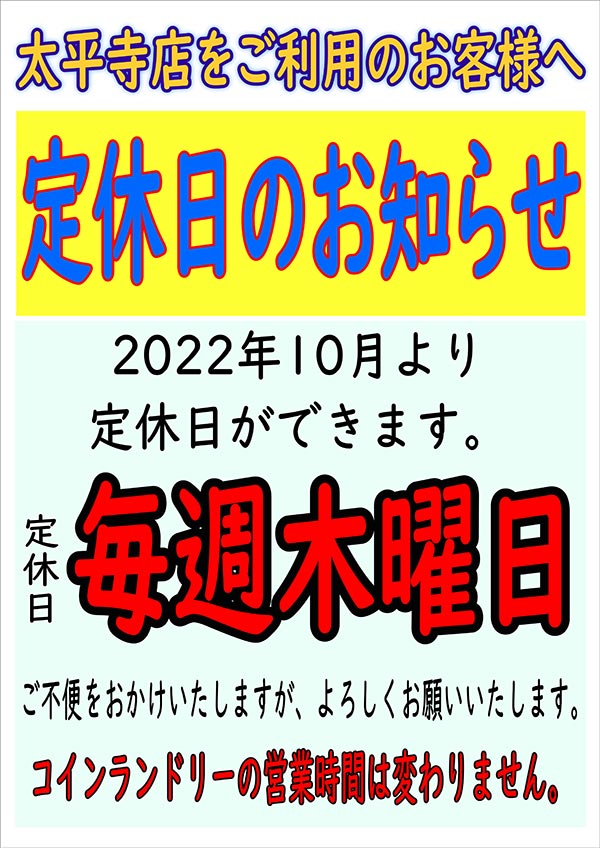 太平寺店をご利用のお客様へ

定休日のお知らせ

2022年10月より
定休日ができます。

定休日

毎週木曜日

ご不便をおかけいたしますが、よろしくお願いいたします。

コインランドリーの営業時間は変わりません。